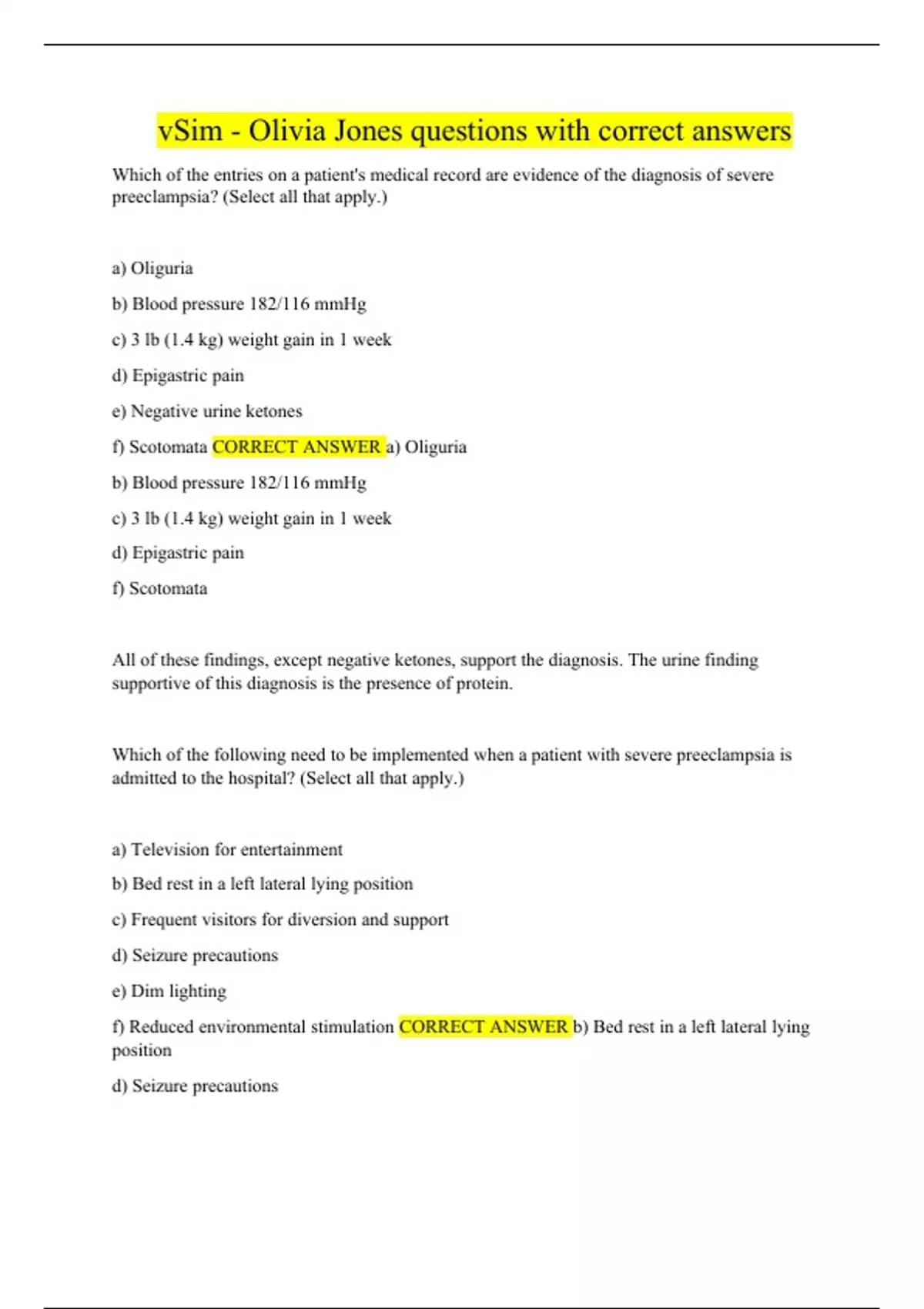 vSim - Olivia Jones questions with correct answers

Which of the entries on a patient's medical record are evidence of the diagnosis of severe preeclampsia? (Select all that apply.)

a) Oliguria

b) Blood pressure 182/116 mmHg

c) 3 lb (1.4 kg) weight gain in 1 week

d) Epigastric pain

e) Negative urine ketones

f) Scotomata CORRECT ANSWER a) Oliguria

b) Blood pressure 182/116 mmHg

c) 3 lb (1.4 kg) weight gain in 1 week

d) Epigastric pain

f) Scotomata

All of these findings, except negative ketones, support the diagnosis. The urine finding supportive of this diagnosis is the presence of protein.

Which of the following need to be implemented when a patient with severe preeclampsia is admitted to the hospital? (Select all that apply.)

a) Television for entertainment

b) Bed rest in a left lateral lying position

c) Frequent visitors for diversion and support

d) Seizure precautions

e) Dim lighting

f) Reduced environmental stimulation CORRECT ANSWER b) Bed rest in a left lateral lying position

d) Seizure precautions